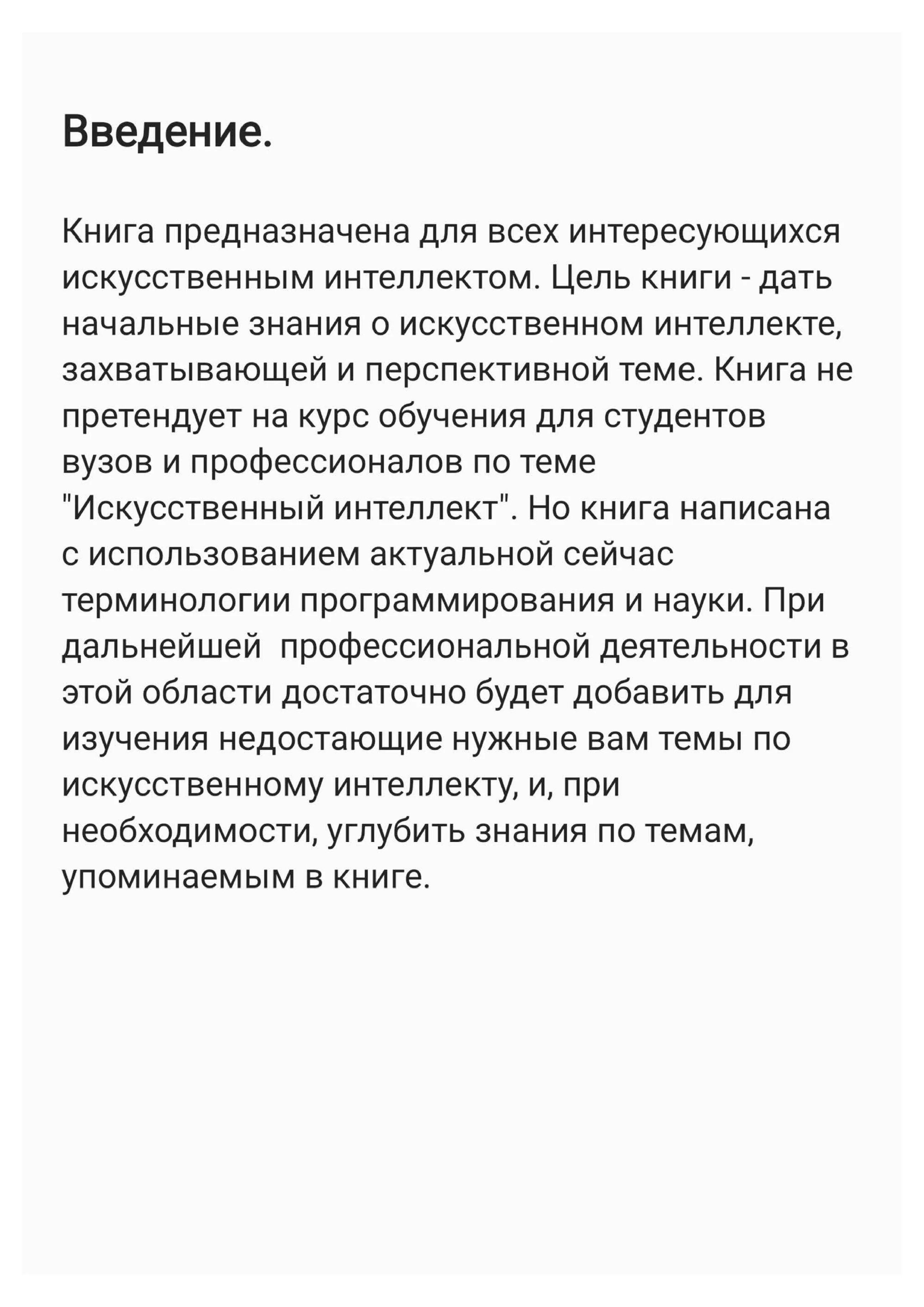 Введение.

Книга предназначена для всех интересующихся искусственным интеллектом. Цель книги - дать начальные знания о искусственном интеллекте, захватывающей и перспективной теме. Книга не претендует на курс обучения для студентов вузов и профессионалов по теме "Искусственный интеллект". Но книга написана с использованием актуальной сейчас терминологии программирования и науки. При дальнейшей  профессиональной деятельности в этой области достаточно будет добавить для изучения недостающие нужные вам темы по искусственному интеллекту, и, при необходимости, углубить знания по темам, упоминаемым в книге.